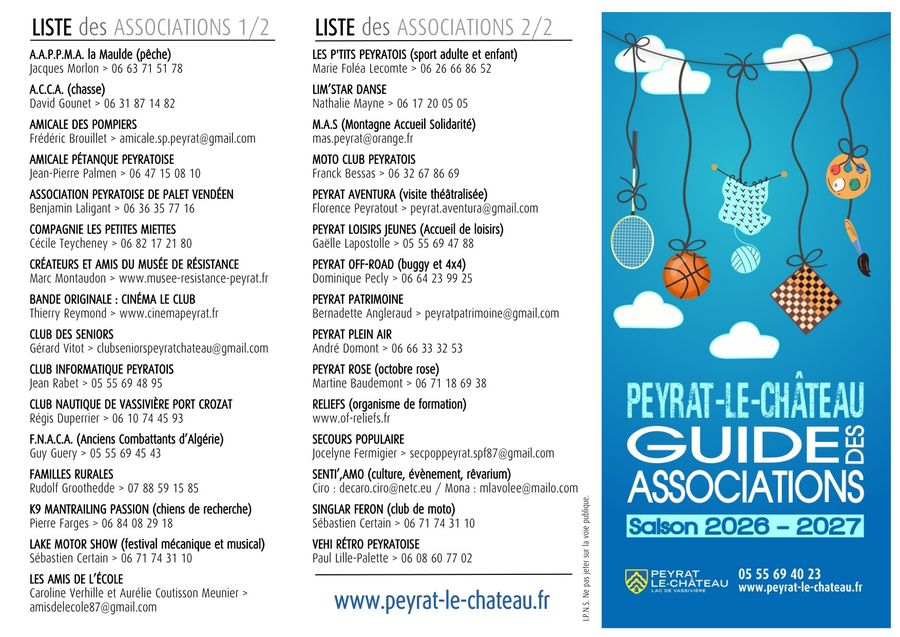 LISTE des ASSOCIATIONS 1/2

A.A.P.P.M.A. la Maulde (pêche)
Jacques Morlon > 06 63 71 51 78

A.C.C.A. (chasse)
David Gounet > 06 31 87 14 82

AMICALE DES POMPIERS
Frédéric Brouillet > amicale.sp.peyrat@gmail.com

AMICALE PÉTANQUE PEYRATOISE
Jean-Pierre Palmen > 06 47 15 08 10

ASSOCIATION PEYRATOISE DE PALET VENDÉEN
Benjamin Laligant > 06 36 35 77 16

COMPAGNIE LES PETITES MIETTES
Cécile Teycheney > 06 82 17 21 80

CRÉATEURS ET AMIS DU MUSÉE DE RÉSISTANCE
Marc Montaudon > www.musee-resistance-peyrat.fr

BANDE ORIGINALE : CINÉMA LE CLUB
Thierry Reymond > www.cinemapeyrat.fr

CLUB DES SENIORS
Gérard Vitot > clubseniorspeyratchateau@gmail.com

CLUB INFORMATIQUE PEYRATOIS
Jean Rabet > 05 55 69 48 95

CLUB NAUTIQUE DE VASSIVIÈRE PORT CROZAT
Régis Duperrier > 06 10 74 45 93

F.N.A.C.A. (Anciens Combattants d'Algérie)
Guy Guery > 05 55 69 45 43

FAMILLES RURALES
Rudolf Groothedde > 07 88 59 15 85

K9 MANTRAILING PASSION (chiens de recherche)
Pierre Farges > 06 84 08 29 18

LAKE MOTOR SHOW (festival mécanique et musical)
Sébastien Certain > 06 71 74 31 10

LES AMIS DE L'ÉCOLE
Caroline Verhille et Aurélie Coutisson Meunier > amisdelecole87@gmail.com

LISTE des ASSOCIATIONS 2/2

LES P'TITS PEYRATOIS (sport adulte et enfant)
Marie Foléa Lecomte > 06 26 66 86 52

LIM'STAR DANSE
Nathalie Mayne > 06 17 20 05 05

M.A.S (Montagne Accueil Solidarité)
mas.peyrat@orange.fr

MOTO CLUB PEYRATOIS
Franck Bessas > 06 32 67 86 69

PEYRAT AVENTURA (visite théâtralisée)
Florence Peyratout > peyrat.aventura@gmail.com

PEYRAT LOISIRS JEUNES (Accueil de loisirs)
Gaëlle Lapostolle > 05 55 69 47 88

PEYRAT OFF-ROAD (buggy et 4x4)
Dominique Pecly > 06 64 23 99 25

PEYRAT PATRIMOINE
Bernadette Angleraud > peyratpatrimoine@gmail.com

PEYRAT PLEIN AIR
André Domont > 06 66 33 32 53

PEYRAT ROSE (octobre rose)
Martine Baudemont > 06 71 18 69 38

RELIEFS (organisme de formation)
www.of-reliefs.fr

SECOURS POPULAIRE
Jocelyne Fermigier > secpoppeyrat.spf87@gmail.com

SENTI',AMO (culture, évènement, rêvarium)
Ciro : decaro.ciro@netc.eu / Mona : mlavolee@mailo.com

SINGLAR FERON (club de moto)
Sébastien Certain > 06 71 74 31 10

VEHI RÉTRO PEYRATOISE
Paul Lille-Palette > 06 08 60 77 02

www.peyrat-le-chateau.fr

I.P.N.S. Ne pas jeter sur la voie publique.

PEYRAT-LE-CHÂTEAU
GUIDE DES
ASSOCIATIONS
Saison 2026 - 2027

PEYRAT LE-CHÂTEAU LAC DE VASSIVIÈRE
05 55 69 40 23
www.peyrat-le-chateau.fr